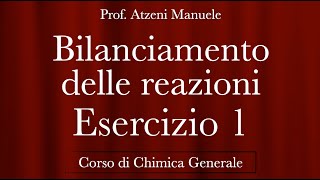 Prof. Atzeni Manuele

Bilanciamento delle reazioni Esercizio 1

Corso di Chimica Generale